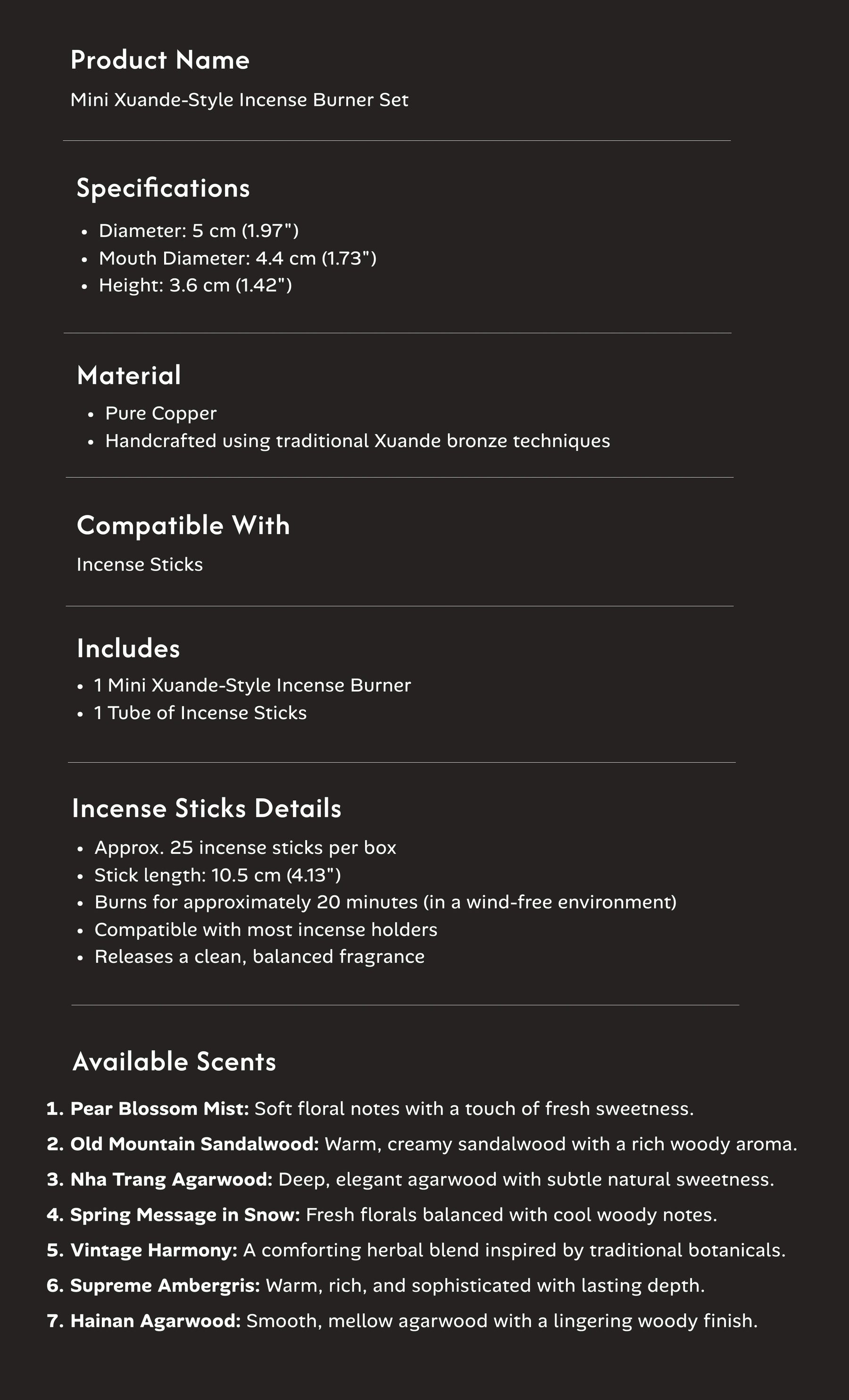 Product Name

Mini Xuande-Style Incense Burner Set

Specifications

• Diameter: 5 cm (1.97")
• Mouth Diameter: 4.4 cm (1.73")
• Height: 3.6 cm (1.42")

Material

• Pure Copper
• Handcrafted using traditional Xuande bronze techniques

Compatible With

Incense Sticks

Includes

• 1 Mini Xuande-Style Incense Burner
• 1 Tube of Incense Sticks

Incense Sticks Details

• Approx. 25 incense sticks per box
• Stick length: 10.5 cm (4.13")
• Burns for approximately 20 minutes (in a wind-free environment)
• Compatible with most incense holders
• Releases a clean, balanced fragrance

Available Scents

1. Pear Blossom Mist: Soft floral notes with a touch of fresh sweetness.
2. Old Mountain Sandalwood: Warm, creamy sandalwood with a rich woody aroma.
3. Nha Trang Agarwood: Deep, elegant agarwood with subtle natural sweetness.
4. Spring Message in Snow: Fresh florals balanced with cool woody notes.
5. Vintage Harmony: A comforting herbal blend inspired by traditional botanicals.
6. Supreme Ambergris: Warm, rich, and sophisticated with lasting depth.
7. Hainan Agarwood: Smooth, mellow agarwood with a lingering woody finish.